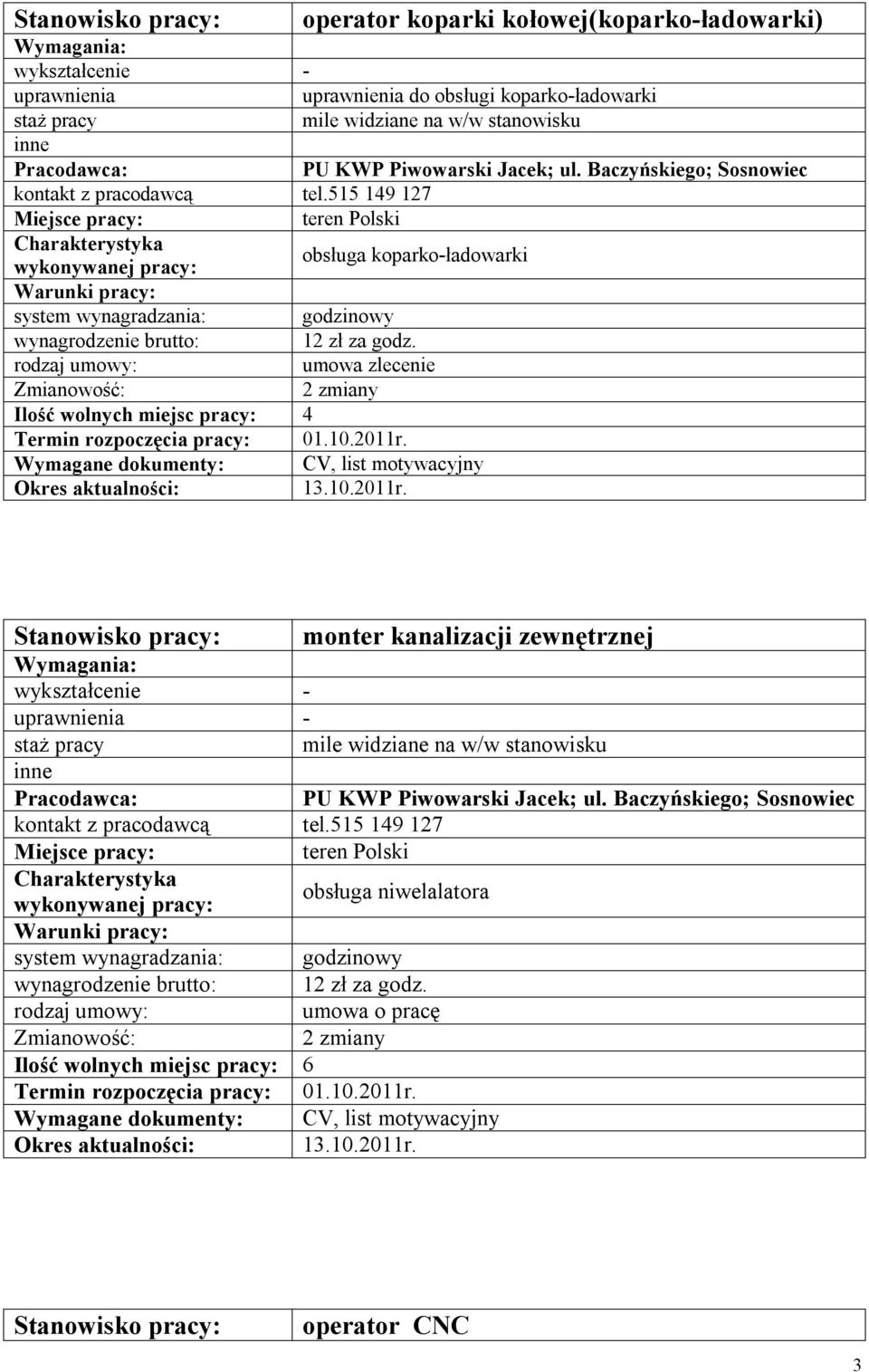 | Stanowisko pracy: | operator koparki kołowej(koparko-ładowarki) |
|---|---|
| Wymagania: | |
| wykształcenie | - |
| uprawnienia | uprawnienia do obsługi koparko-ładowarki |
| staż pracy | mile widziane na w/w stanowisku |
| inne | |
| Pracodawca: | PU KWP Piwowarski Jacek; ul. Baczyńskiego; Sosnowiec |
| kontakt z pracodawcą | tel.515 149 127 |
| Miejsce pracy: | teren Polski |
| Charakterystyka wykonywanej pracy: | obsługa koparko-ładowarki |
| Warunki pracy: | |
| system wynagradzania: | godzinowy |
| wynagrodzenie brutto: | 12 zł za godz. |
| rodzaj umowy: | umowa zlecenie |
| Zmianowość: | 2 zmiany |
| Ilość wolnych miejsc pracy: | 4 |
| Termin rozpoczęcia pracy: | 01.10.2011r. |
| Wymagane dokumenty: | CV, list motywacyjny |
| Okres aktualności: | 13.10.2011r. |

| Stanowisko pracy: | monter kanalizacji zewnętrznej |
|---|---|
| Wymagania: | |
| wykształcenie | - |
| uprawnienia | - |
| staż pracy | mile widziane na w/w stanowisku |
| inne | |
| Pracodawca: | PU KWP Piwowarski Jacek; ul. Baczyńskiego; Sosnowiec |
| kontakt z pracodawcą | tel.515 149 127 |
| Miejsce pracy: | teren Polski |
| Charakterystyka wykonywanej pracy: | obsługa niwelalatora |
| Warunki pracy: | |
| system wynagradzania: | godzinowy |
| wynagrodzenie brutto: | 12 zł za godz. |
| rodzaj umowy: | umowa o pracę |
| Zmianowość: | 2 zmiany |
| Ilość wolnych miejsc pracy: | 6 |
| Termin rozpoczęcia pracy: | 01.10.2011r. |
| Wymagane dokumenty: | CV, list motywacyjny |
| Okres aktualności: | 13.10.2011r. |

| Stanowisko pracy: | operator CNC |
|---|---|

3